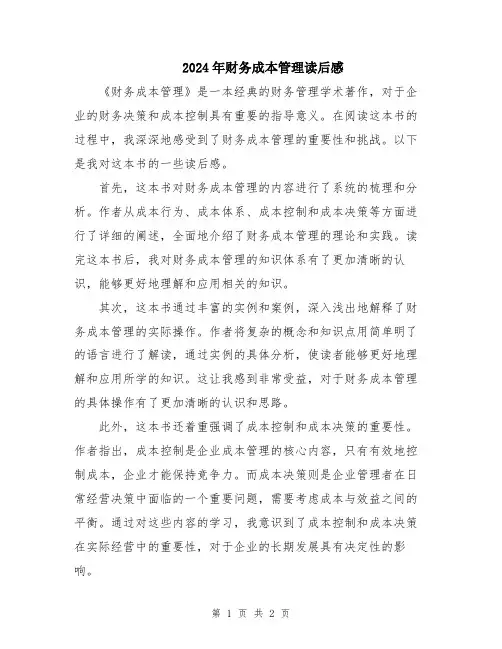 2024年财务成本管理读后感

《财务成本管理》是一本经典的财务管理学术著作，对于企业的财务决策和成本控制具有重要的指导意义。在阅读这本书的过程中，我深深地感受到了财务成本管理的重要性和挑战。以下是我对这本书的一些读后感。

首先，这本书对财务成本管理的内容进行了系统的梳理和分析。作者从成本行为、成本体系、成本控制和成本决策等方面进行了详细的阐述，全面地介绍了财务成本管理的理论和实践。读完这本书后，我对财务成本管理的知识体系有了更加清晰的认识，能够更好地理解和应用相关的知识。

其次，这本书通过丰富的实例和案例，深入浅出地解释了财务成本管理的实际操作。作者将复杂的概念和知识点用简单明了的语言进行了解读，通过实例的具体分析，使读者能够更好地理解和应用所学的知识。这让我感到非常受益，对于财务成本管理的具体操作有了更加清晰的认识和思路。

此外，这本书还着重强调了成本控制和成本决策的重要性。作者指出，成本控制是企业成本管理的核心内容，只有有效地控制成本，企业才能保持竞争力。而成本决策则是企业管理者在日常经营决策中面临的一个重要问题，需要考虑成本与效益之间的平衡。通过对这些内容的学习，我意识到了成本控制和成本决策在实际经营中的重要性，对于企业的长期发展具有决定性的影响。

第 1 页 共 2 页